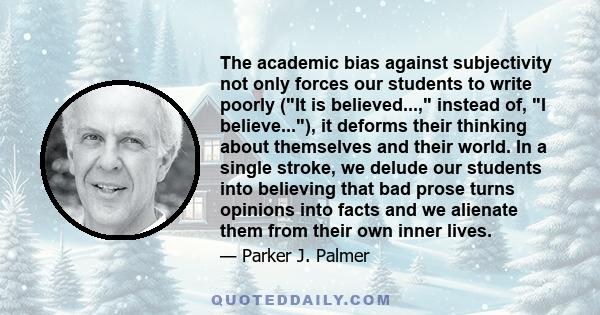 The academic bias against subjectivity not only forces our students to write poorly ("It is believed...," instead of, "I believe..."), it deforms their thinking about themselves and their world. In a single stroke, we delude our students into believing that bad prose turns opinions into facts and we alienate them from their own inner lives.

— Parker J. Palmer

QUOTEDDAILY.COM